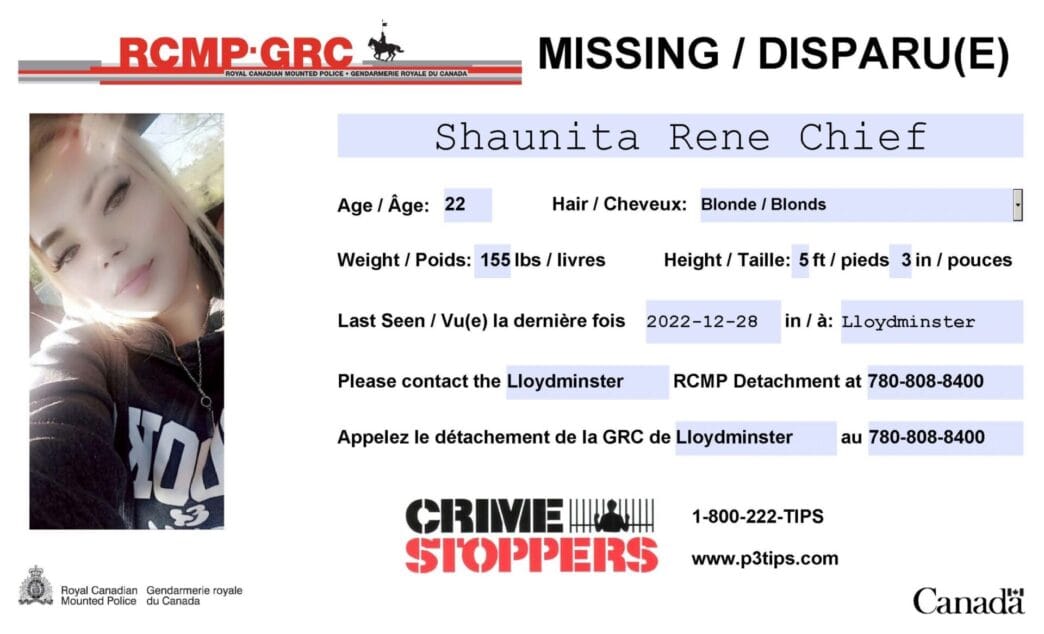 RCMP·GRC
ROYAL CANADIAN MOUNTED POLICE • GENDARMERIE ROYALE DU CANADA

MISSING / DISPARU(E)

Shaunita Rene Chief

Age / Âge: 22 Hair / Cheveux: Blonde / Blonds

Weight / Poids: 155 lbs / livres Height / Taille: 5 ft / pieds 3 in / pouces

Last Seen / Vu(e) la dernière fois 2022-12-28 in / à: Lloydminster

Please contact the Lloydminster RCMP Detachment at 780-808-8400

Appelez le détachement de la GRC de Lloydminster au 780-808-8400

CRIME STOPPERS

1-800-222-TIPS

www.p3tips.com

Royal Canadian Mounted Police Gendarmerie royale du Canada

Canada